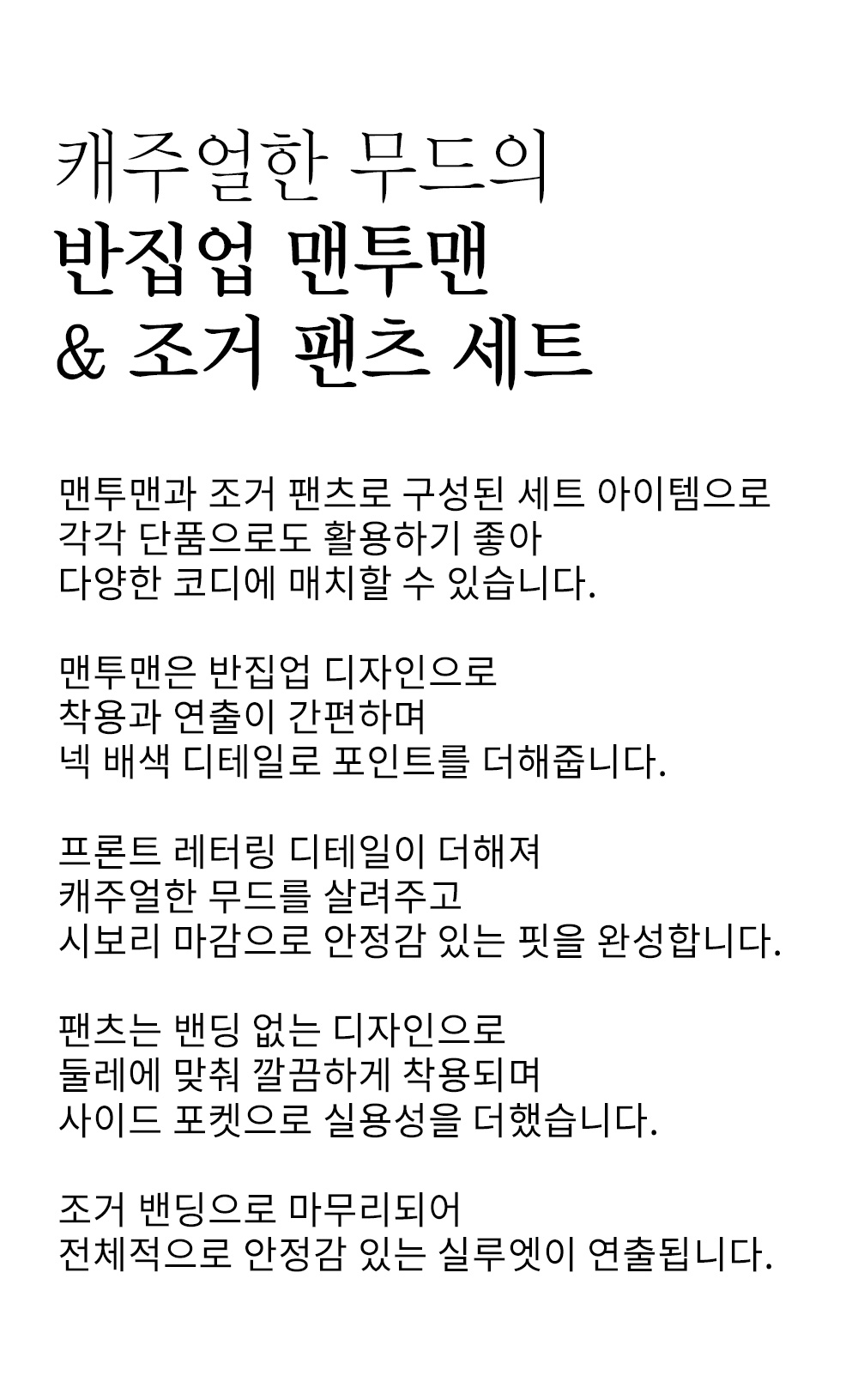 캐주얼한 무드의
반집업 맨투맨
& 조거 팬츠 세트

맨투맨과 조거 팬츠로 구성된 세트 아이템으로
각각 단품으로도 활용하기 좋아
다양한 코디에 매치할 수 있습니다.

맨투맨은 반집업 디자인으로
착용과 연출이 간편하며
넥 배색 디테일로 포인트를 더해줍니다.

프론트 레터링 디테일이 더해져
캐주얼한 무드를 살려주고
시보리 마감으로 안정감 있는 핏을 완성합니다.

팬츠는 밴딩 없는 디자인으로
둘레에 맞춰 깔끔하게 착용되며
사이드 포켓으로 실용성을 더했습니다.

조거 밴딩으로 마무리되어
전체적으로 안정감 있는 실루엣이 연출됩니다.